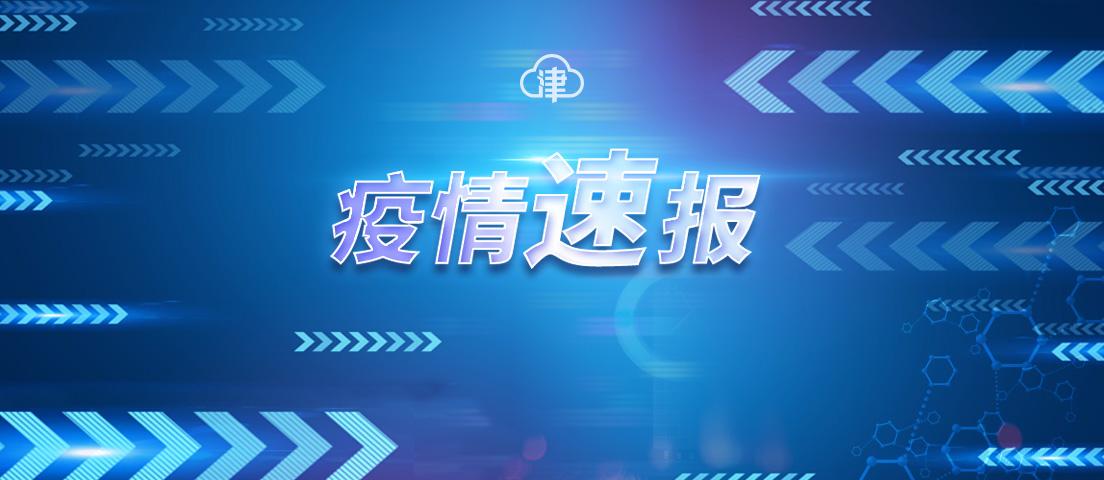 津

疫情速报